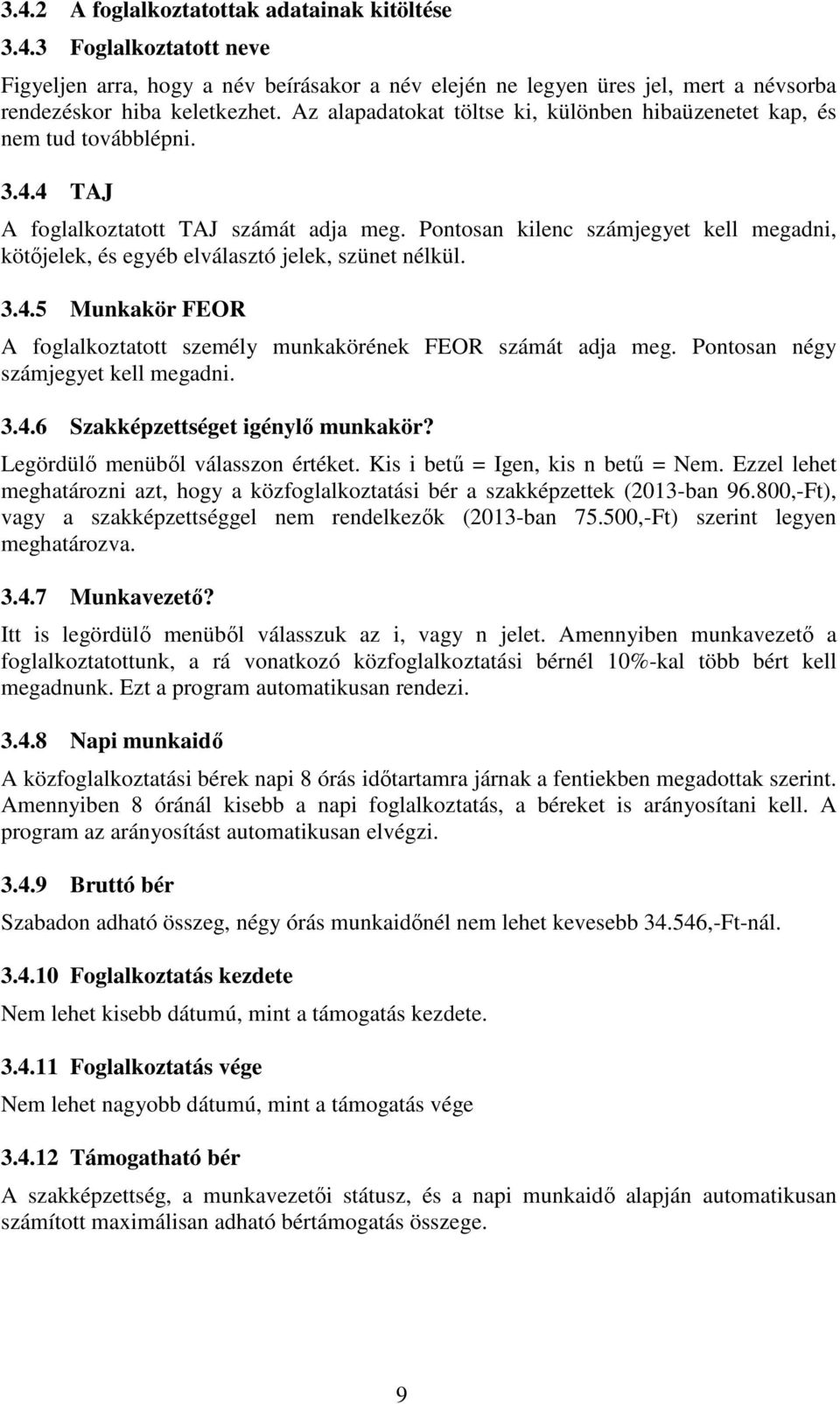 3.4.2 A foglalkoztatottak adatainak kitöltése

3.4.3 Foglalkoztatott neve

Figyeljen arra, hogy a név beírásakor a név elején ne legyen üres jel, mert a névsorba rendezéskor hiba keletkezhet. Az alapadatokat töltse ki, különben hibaüzenetet kap, és nem tud továbblépni.

3.4.4 TAJ

A foglalkoztatott TAJ számát adja meg. Pontosan kilenc számjegyet kell megadni, kötőjelek, és egyéb elválasztó jelek, szünet nélkül.

3.4.5 Munkakör FEOR

A foglalkoztatott személy munkakörének FEOR számát adja meg. Pontosan négy számjegyet kell megadni.

3.4.6 Szakképzettséget igénylő munkakör?

Legördülő menüből válasszon értéket. Kis i betű = Igen, kis n betű = Nem. Ezzel lehet meghatározni azt, hogy a közfoglalkoztatási bér a szakképzettek (2013-ban 96.800,-Ft), vagy a szakképzettséggel nem rendelkezők (2013-ban 75.500,-Ft) szerint legyen meghatározva.

3.4.7 Munkavezető?

Itt is legördülő menüből válasszuk az i, vagy n jelet. Amennyiben munkavezető a foglalkoztatottunk, a rá vonatkozó közfoglalkoztatási bérnél 10%-kal több bért kell megadnunk. Ezt a program automatikusan rendezi.

3.4.8 Napi munkaidő

A közfoglalkoztatási bérek napi 8 órás időtartamra járnak a fentiekben megadottak szerint. Amennyiben 8 óránál kisebb a napi foglalkoztatás, a béreket is arányosítani kell. A program az arányosítást automatikusan elvégzi.

3.4.9 Bruttó bér

Szabadon adható összeg, négy órás munkaidőnél nem lehet kevesebb 34.546,-Ft-nál.

3.4.10 Foglalkoztatás kezdete

Nem lehet kisebb dátumú, mint a támogatás kezdete.

3.4.11 Foglalkoztatás vége

Nem lehet nagyobb dátumú, mint a támogatás vége

3.4.12 Támogatható bér

A szakképzettség, a munkavezetői státusz, és a napi munkaidő alapján automatikusan számított maximálisan adható bértámogatás összege.

9